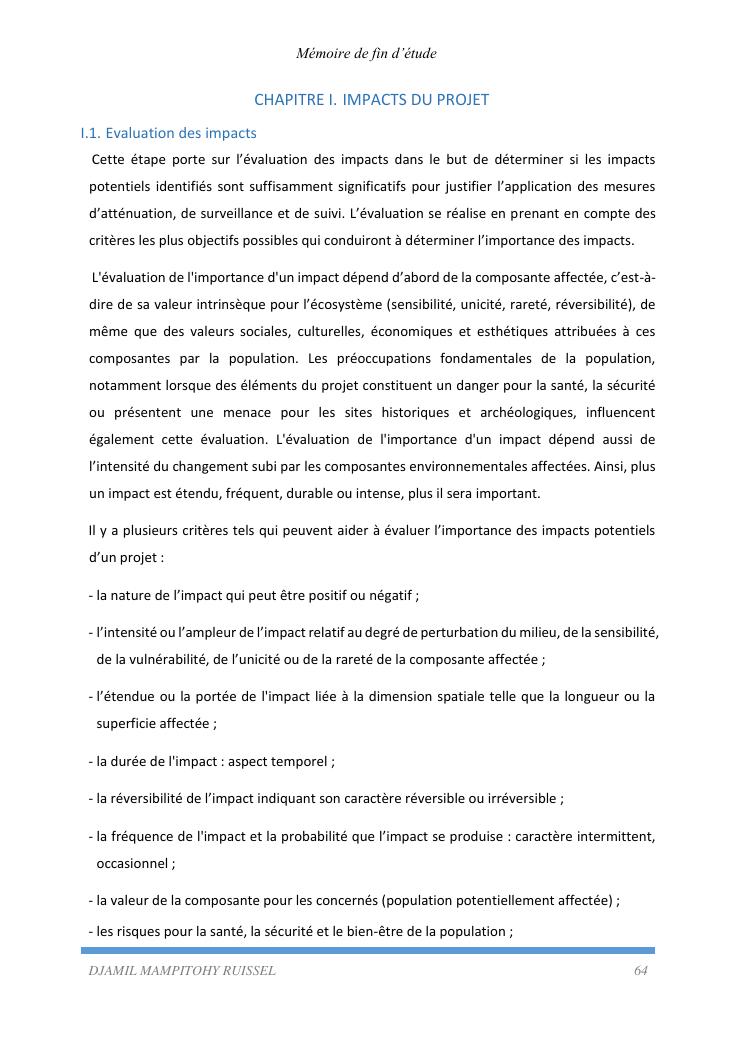 Mémoire de fin d'étude

CHAPITRE I. IMPACTS DU PROJET

I.1. Evaluation des impacts

Cette étape porte sur l'évaluation des impacts dans le but de déterminer si les impacts potentiels identifiés sont suffisamment significatifs pour justifier l'application des mesures d'atténuation, de surveillance et de suivi. L'évaluation se réalise en prenant en compte des critères les plus objectifs possibles qui conduiront à déterminer l'importance des impacts.

L'évaluation de l'importance d'un impact dépend d'abord de la composante affectée, c'est-à-dire de sa valeur intrinsèque pour l'écosystème (sensibilité, unicité, rareté, réversibilité), de même que des valeurs sociales, culturelles, économiques et esthétiques attribuées à ces composantes par la population. Les préoccupations fondamentales de la population, notamment lorsque des éléments du projet constituent un danger pour la santé, la sécurité ou présentent une menace pour les sites historiques et archéologiques, influencent également cette évaluation. L'évaluation de l'importance d'un impact dépend aussi de l'intensité du changement subi par les composantes environnementales affectées. Ainsi, plus un impact est étendu, fréquent, durable ou intense, plus il sera important.

Il y a plusieurs critères tels qui peuvent aider à évaluer l'importance des impacts potentiels d'un projet :

- la nature de l'impact qui peut être positif ou négatif ;

- l'intensité ou l'ampleur de l'impact relatif au degré de perturbation du milieu, de la sensibilité, de la vulnérabilité, de l'unicité ou de la rareté de la composante affectée ;

- l'étendue ou la portée de l'impact liée à la dimension spatiale telle que la longueur ou la superficie affectée ;

- la durée de l'impact : aspect temporel ;

- la réversibilité de l'impact indiquant son caractère réversible ou irréversible ;

- la fréquence de l'impact et la probabilité que l'impact se produise : caractère intermittent, occasionnel ;

- la valeur de la composante pour les concernés (population potentiellement affectée) ;

- les risques pour la santé, la sécurité et le bien-être de la population ;

DJAMIL MAMPITOHY RUISSEL 64